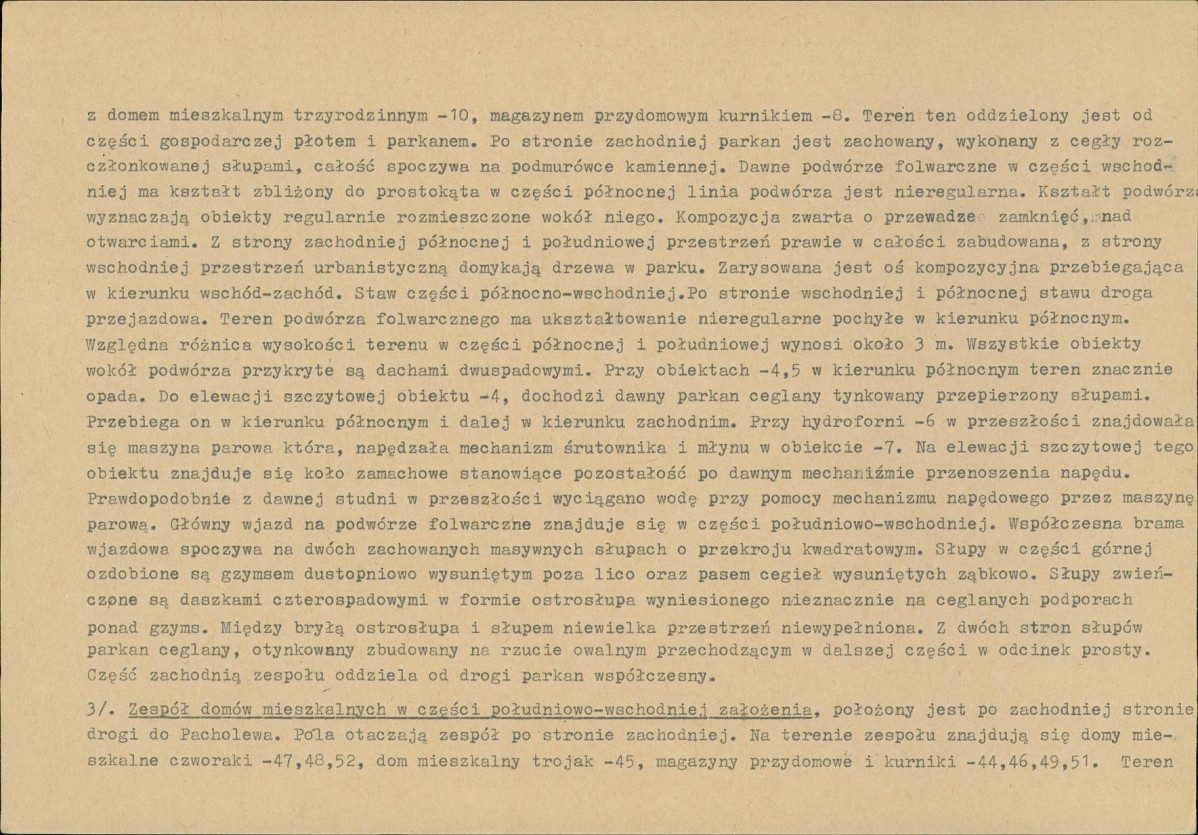 z domem mieszkalnym trzyrodzinnym -10, magazynem przydomowym kurnikiem -8. Teren ten oddzielony jest od części gospodarczej płotem i parkanem. Po stronie zachodniej parkan jest zachowany, wykonany z cegły rozczłonkowanej słupami, całość spoczywa na podmurówce kamiennej. Dawne podwórze folwarczne w części wschodniej ma kształt zbliżony do prostokąta w części północnej linia podwórza jest nieregularna. Kształt podwórza wyznaczają obiekty regularnie rozmieszczone wokół niego. Kompozycja zwarta o przewadze zamknięć, nad otwarciami. Z strony zachodniej północnej i południowej przestrzeń prawie w całości zabudowana, z strony wschodniej przestrzeń urbanistyczną domykają drzewa w parku. Zarysowana jest oś kompozycyjna przebiegająca w kierunku wschód-zachód. Staw części północno-wschodniej.Po stronie wschodniej i północnej stawu droga przejazdowa. Teren podwórza folwarcznego ma ukształtowanie nieregularne pochyłe w kierunku północnym. Względna różnica wysokości terenu w części północnej i południowej wynosi około 3 m. Wszystkie obiekty wokół podwórza przykryte są dachami dwuspadowymi. Przy obiektach -4,5 w kierunku północnym teren znacznie opada. Do elewacji szczytowej obiektu -4, dochodzi dawny parkan ceglany tynkowany przepierzony słupami. Przebiega on w kierunku północnym i dalej w kierunku zachodnim. Przy hydroforni -6 w przeszłości znajdowała się maszyna parowa która, napędzała mechanizm śrutownika i młynu w obiekcie -7. Na elewacji szczytowej tego obiektu znajduje się koło zamachowe stanowiące pozostałość po dawnym mechaniźmie przenoszenia napędu. Prawdopodobnie z dawnej studni w przeszłości wyciągano wodę przy pomocy mechanizmu napędowego przez maszynę parową. Główny wjazd na podwórze folwarczne znajduje się w części południowo-wschodniej. Współczesna brama wjazdowa spoczywa na dwóch zachowanych masywnych słupach o przekroju kwadratowym. Słupy w części górnej ozdobione są gzymsem dustopniowo wysuniętym poza lico oraz pasem cegieł wysuniętych ząbkowo. Słupy zwieńczone są daszkami czterospadowymi w formie ostrosłupa wyniesionego nieznacznie na ceglanych podporach ponad gzyms. Między bryłą ostrosłupa i słupem niewielka przestrzeń niewypełniona. Z dwóch stron słupów parkan ceglany, otynkowany zbudowany na rzucie owalnym przechodzącym w dalszej części w odcinek prosty. Część zachodnią zespołu oddziela od drogi parkan współczesny.

3/. Zespół domów mieszkalnych w części południowo-wschodniej założenia, położony jest po zachodniej stronie drogi do Pacholewa. Pola otaczają zespół po stronie zachodniej. Na terenie zespołu znajdują się domy mieszkalne czworaki -47,48,52, dom mieszkalny trojak -45, magazyny przydomowe i kurniki -44,46,49,51. Teren